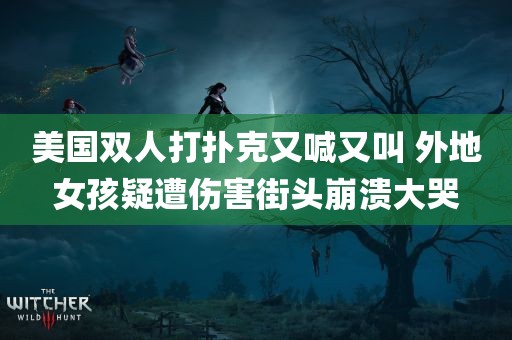 美国双人打扑克又喊又叫 外地女孩疑遭伤害街头崩溃大哭

THE WITCHER WILD III HUNT